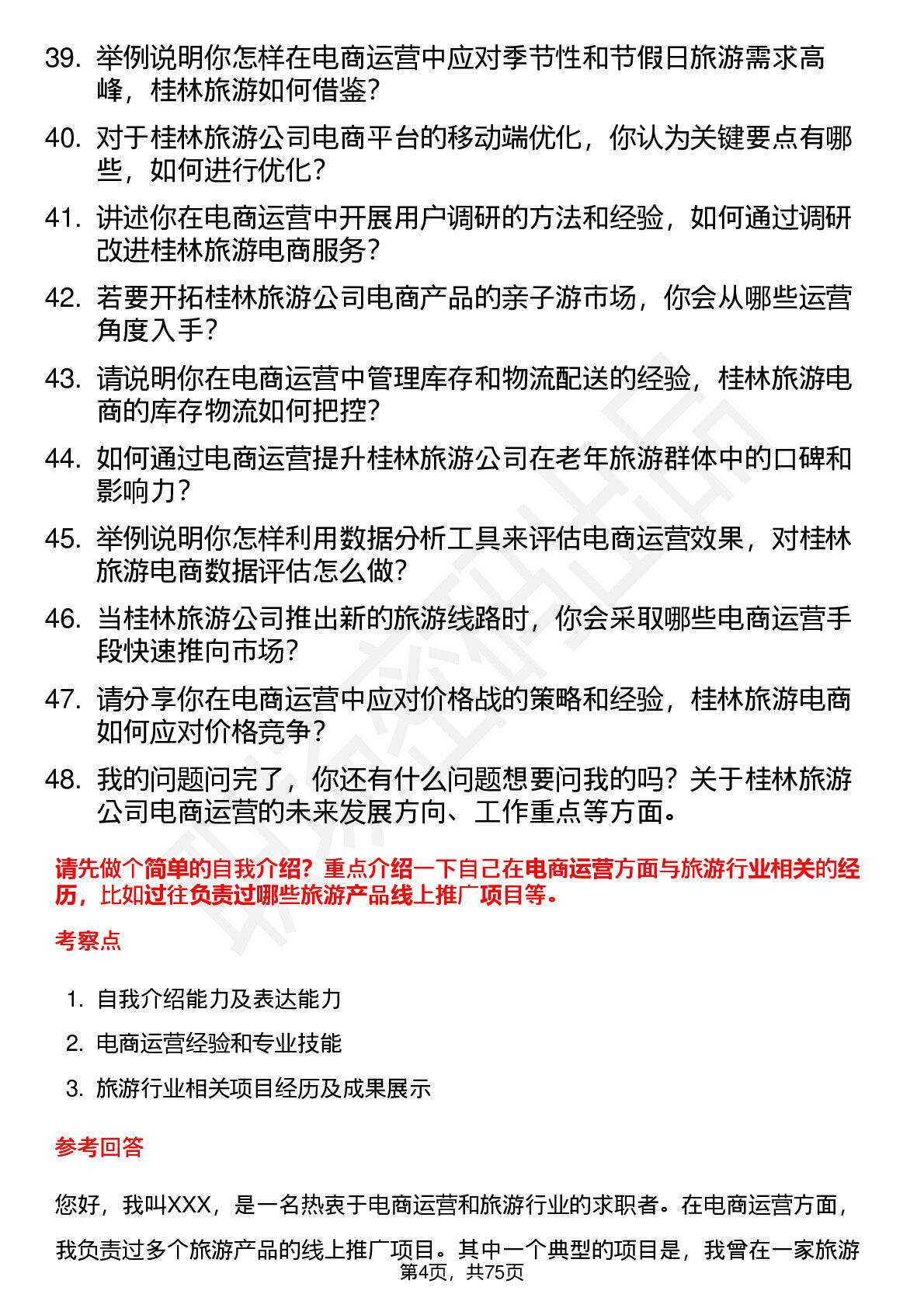 39. 举例说明你怎样在电商运营中应对季节性和节假日旅游需求高峰，桂林旅游如何借鉴？

40. 对于桂林旅游公司电商平台的移动端优化，你认为关键要点有哪些，如何进行优化？

41. 讲述你在电商运营中开展用户调研的方法和经验，如何通过调研改进桂林旅游电商服务？

42. 若要开拓桂林旅游公司电商产品的亲子游市场，你会从哪些运营角度入手？

43. 请说明你在电商运营中管理库存和物流配送的经验，桂林旅游电商的库存物流如何把控？

44. 如何通过电商运营提升桂林旅游公司在老年旅游群体中的口碑和影响力？

45. 举例说明你怎样利用数据分析工具来评估电商运营效果，对桂林旅游电商数据评估怎么做？

46. 当桂林旅游公司推出新的旅游线路时，你会采取哪些电商运营手段快速推向市场？

47. 请分享你在电商运营中应对价格战的策略和经验，桂林旅游电商如何应对价格竞争？

48. 我的问题问完了，你还有什么问题想要问我的吗？关于桂林旅游公司电商运营的未来发展方向、工作重点等方面。

请先做个简单的自我介绍？重点介绍一下自己在电商运营方面与旅游行业相关的经历，比如过往负责过哪些旅游产品线上推广项目等。

考察点

1. 自我介绍能力及表达能力
2. 电商运营经验和专业技能
3. 旅游行业相关项目经历及成果展示

参考回答

您好，我叫XXX，是一名热衷于电商运营和旅游行业的求职者。在电商运营方面，我负责过多个旅游产品的线上推广项目。其中一个典型的项目是，我曾在一家旅游

第4页，共75页